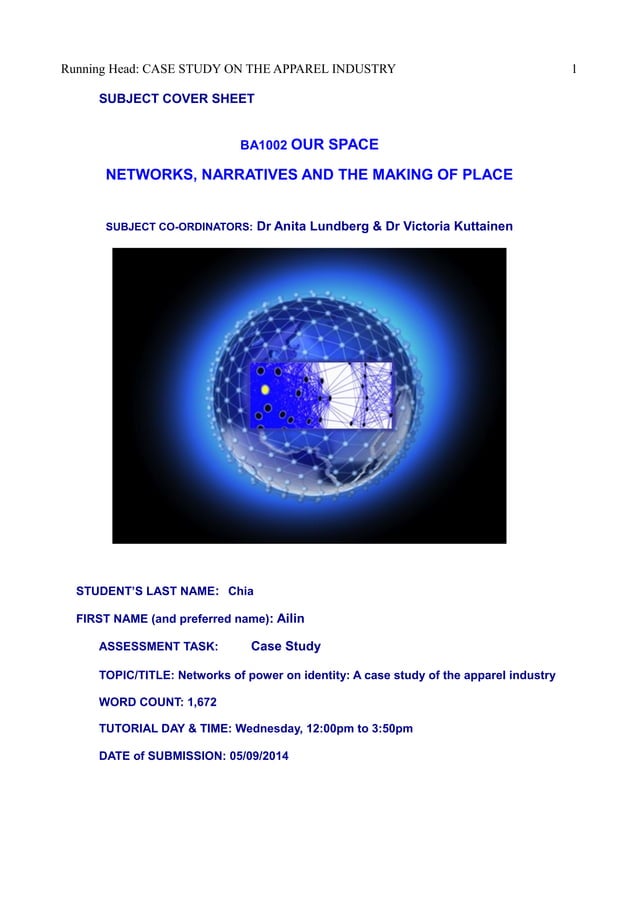 Running Head: CASE STUDY ON THE APPAREL INDUSTRY 1

SUBJECT COVER SHEET

BA1002 OUR SPACE

NETWORKS, NARRATIVES AND THE MAKING OF PLACE

SUBJECT CO-ORDINATORS: Dr Anita Lundberg & Dr Victoria Kuttainen

STUDENT'S LAST NAME: Chia

FIRST NAME (and preferred name): Ailin

ASSESSMENT TASK: Case Study

TOPIC/TITLE: Networks of power on identity: A case study of the apparel industry

WORD COUNT: 1,672

TUTORIAL DAY & TIME: Wednesday, 12:00pm to 3:50pm

DATE of SUBMISSION: 05/09/2014